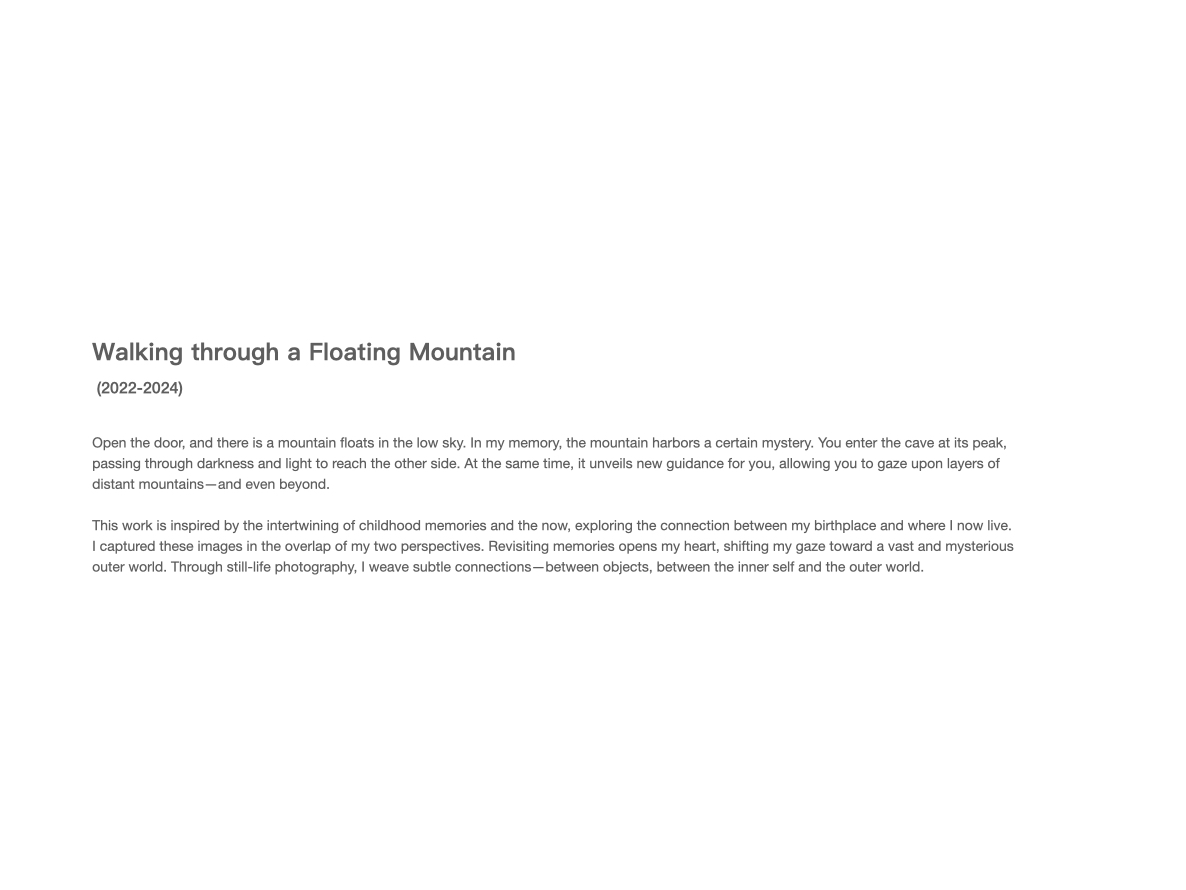 Walking through a Floating Mountain

(2022-2024)

Open the door, and there is a mountain floats in the low sky. In my memory, the mountain harbors a certain mystery. You enter the cave at its peak, passing through darkness and light to reach the other side. At the same time, it unveils new guidance for you, allowing you to gaze upon layers of distant mountains—and even beyond.

This work is inspired by the intertwining of childhood memories and the now, exploring the connection between my birthplace and where I now live. I captured these images in the overlap of my two perspectives. Revisiting memories opens my heart, shifting my gaze toward a vast and mysterious outer world. Through still-life photography, I weave subtle connections—between objects, between the inner self and the outer world.